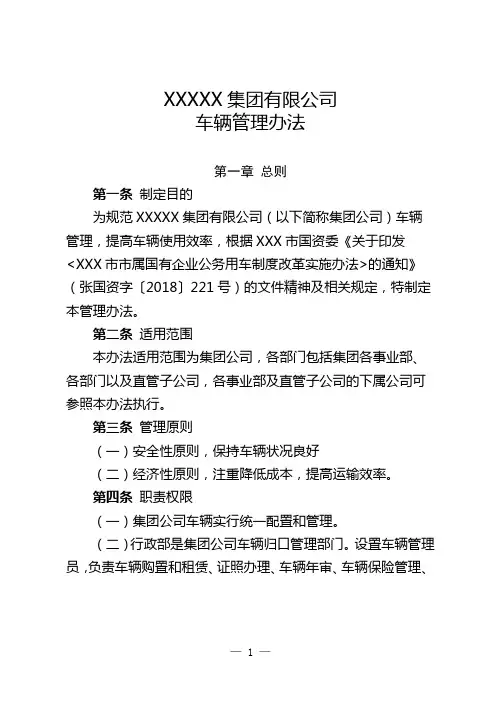 XXXXX 集团有限公司
车辆管理办法

第一章 总则

第一条 制定目的

为规范 XXXXX 集团有限公司（以下简称集团公司）车辆管理，提高车辆使用效率，根据 XXX 市国资委《关于印发<XXX 市市属国有企业公务用车制度改革实施办法>的通知》（张国资字〔2018〕221 号）的文件精神及相关规定，特制定本管理办法。

第二条 适用范围

本办法适用范围为集团公司，各部门包括集团各事业部、各部门以及直管子公司，各事业部及直管子公司的下属公司可参照本办法执行。

第三条 管理原则

（一）安全性原则，保持车辆状况良好

（二）经济性原则，注重降低成本，提高运输效率。

第四条 职责权限

（一）集团公司车辆实行统一配置和管理。

（二）行政部是集团公司车辆归口管理部门。设置车辆管理员，负责车辆购置和租赁、证照办理、车辆年审、车辆保险管理、

— 1 —